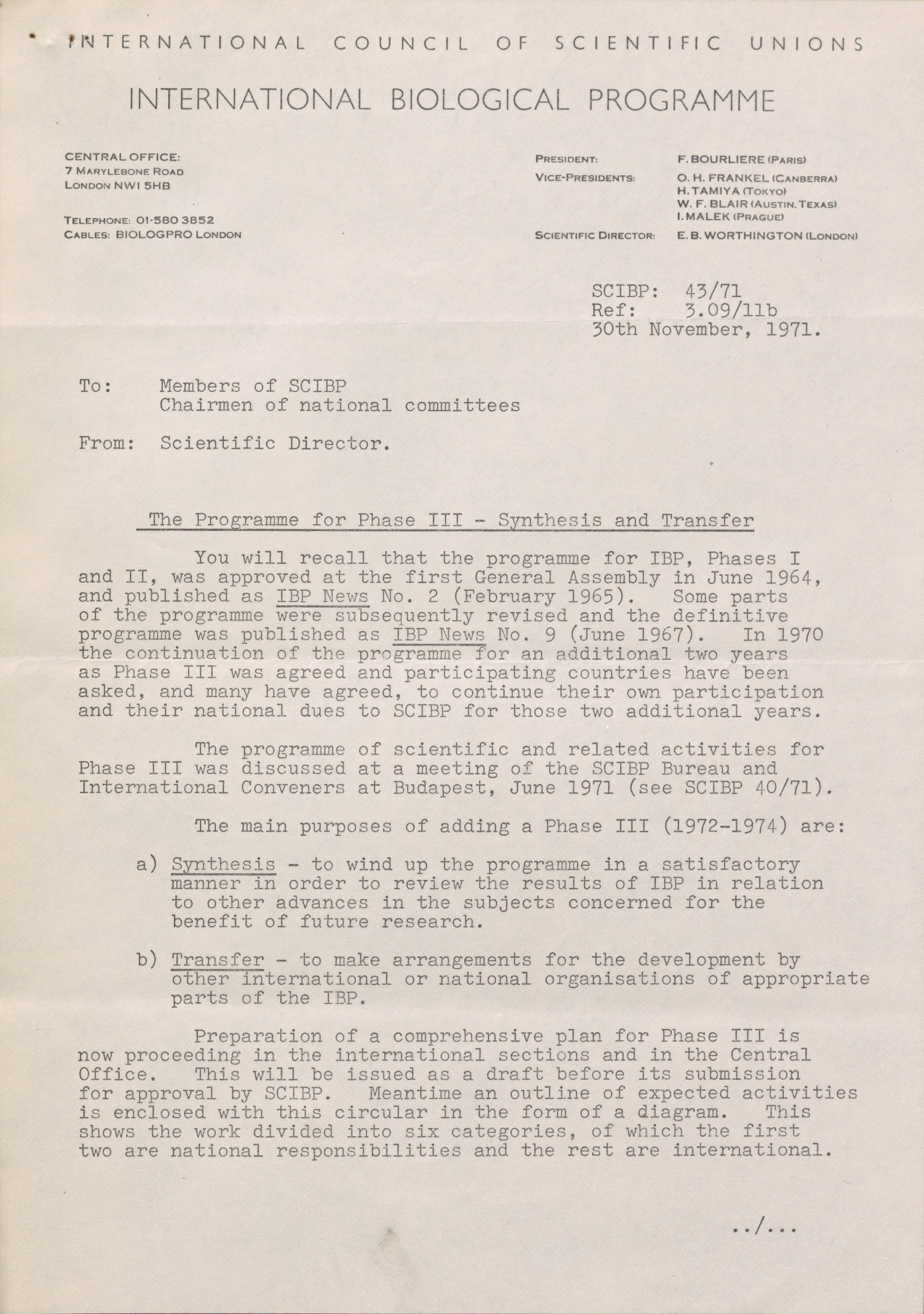 INTERNATIONAL COUNCIL OF SCIENTIFIC UNIONS

INTERNATIONAL BIOLOGICAL PROGRAMME

CENTRAL OFFICE:
7 MARYLEBONE ROAD
LONDON NW1 5HB

TELEPHONE: 01-580 3852
CABLES: BIOLOGPRO LONDON

PRESIDENT: F. BOURLIERE (PARIS)
VICE-PRESIDENTS: O. H. FRANKEL (CANBERRA)
H. TAMIYA (TOKYO)
W. F. BLAIR (AUSTIN, TEXAS)
I. MALEK (PRAGUE)
SCIENTIFIC DIRECTOR: E. B. WORTHINGTON (LONDON)

SCIBP: 43/71
Ref: 3.09/11b
30th November, 1971.

To: Members of SCIBP
Chairmen of national committees

From: Scientific Director.

The Programme for Phase III - Synthesis and Transfer

You will recall that the programme for IBP, Phases I and II, was approved at the first General Assembly in June 1964, and published as IBP News No. 2 (February 1965). Some parts of the programme were subsequently revised and the definitive programme was published as IBP News No. 9 (June 1967). In 1970 the continuation of the programme for an additional two years as Phase III was agreed and participating countries have been asked, and many have agreed, to continue their own participation and their national dues to SCIBP for those two additional years.

The programme of scientific and related activities for Phase III was discussed at a meeting of the SCIBP Bureau and International Conveners at Budapest, June 1971 (see SCIBP 40/71).

The main purposes of adding a Phase III (1972-1974) are:

a) Synthesis - to wind up the programme in a satisfactory manner in order to review the results of IBP in relation to other advances in the subjects concerned for the benefit of future research.

b) Transfer - to make arrangements for the development by other international or national organisations of appropriate parts of the IBP.

Preparation of a comprehensive plan for Phase III is now proceeding in the international sections and in the Central Office. This will be issued as a draft before its submission for approval by SCIBP. Meantime an outline of expected activities is enclosed with this circular in the form of a diagram. This shows the work divided into six categories, of which the first two are national responsibilities and the rest are international.

../...